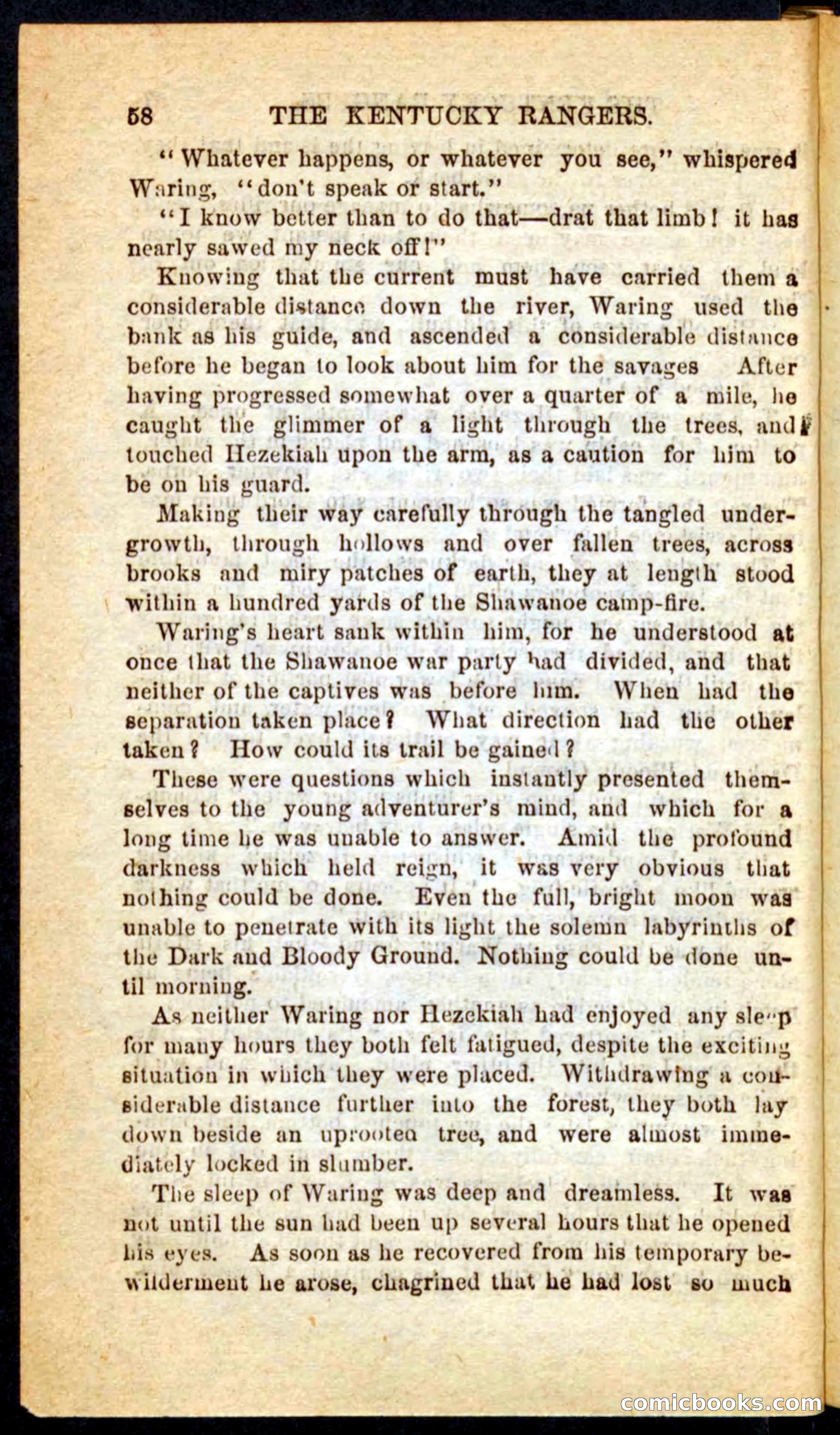 58 THE KENTUCKY RANGERS.

"Whatever happens, or whatever you see," whispered Waring, "don't speak or start."

"I know better than to do that—drat that limb! it has nearly sawed my neck off!"

Knowing that the current must have carried them a considerable distance down the river, Waring used the bank as his guide, and ascended a considerable distance before he began to look about him for the savages After having progressed somewhat over a quarter of a mile, he caught the glimmer of a light through the trees, and touched Hezekiah upon the arm, as a caution for him to be on his guard.

Making their way carefully through the tangled undergrowth, through hollows and over fallen trees, across brooks and miry patches of earth, they at length stood within a hundred yards of the Shawanoe camp-fire.

Waring's heart sank within him, for he understood at once that the Shawanoe war party had divided, and that neither of the captives was before him. When had the separation taken place? What direction had the other taken? How could its trail be gained?

These were questions which instantly presented themselves to the young adventurer's mind, and which for a long time he was unable to answer. Amid the profound darkness which held reign, it was very obvious that nothing could be done. Even the full, bright moon was unable to penetrate with its light the solemn labyrinths of the Dark and Bloody Ground. Nothing could be done until morning.

As neither Waring nor Hezekiah had enjoyed any sleep for many hours they both felt fatigued, despite the exciting situation in which they were placed. Withdrawing a considerable distance further into the forest, they both lay down beside an uprooted tree, and were almost immediately locked in slumber.

The sleep of Waring was deep and dreamless. It was not until the sun had been up several hours that he opened his eyes. As soon as he recovered from his temporary bewilderment he arose, chagrined that he had lost so much

comicbooks.com